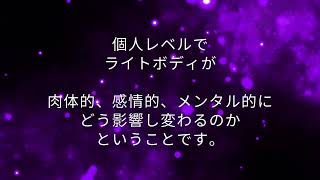 個人レベルで
ライトボディが

肉体的、感情的、メンタル的に
どう影響し変わるのか
ということです。